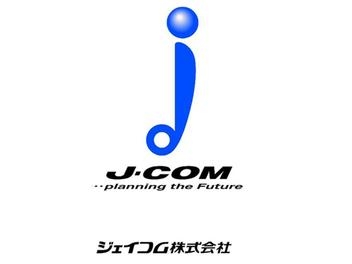 J·COM
··planning the Future

ジェイコム株式会社